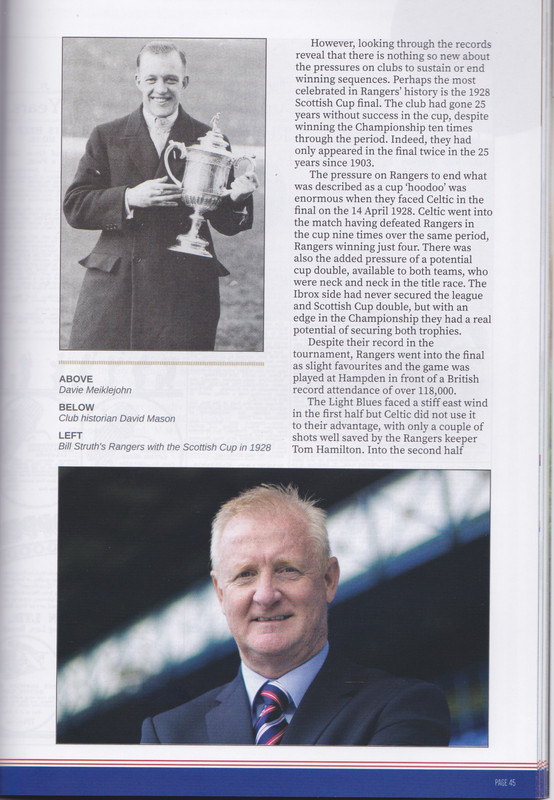 ABOVE
Davie Meiklejohn

BELOW
Club historian David Mason

LEFT
Bill Struth's Rangers with the Scottish Cup in 1928

However, looking through the records reveal that there is nothing so new about the pressures on clubs to sustain or end winning sequences. Perhaps the most celebrated in Rangers' history is the 1928 Scottish Cup final. The club had gone 25 years without success in the cup, despite winning the Championship ten times through the period. Indeed, they had only appeared in the final twice in the 25 years since 1903.

The pressure on Rangers to end what was described as a cup 'hoodoo' was enormous when they faced Celtic in the final on the 14 April 1928. Celtic went into the match having defeated Rangers in the cup nine times over the same period, Rangers winning just four. There was also the added pressure of a potential cup double, available to both teams, who were neck and neck in the title race. The Ibrox side had never secured the league and Scottish Cup double, but with an edge in the Championship they had a real potential of securing both trophies.

Despite their record in the tournament, Rangers went into the final as slight favourites and the game was played at Hampden in front of a British record attendance of over 118,000.

The Light Blues faced a stiff east wind in the first half but Celtic did not use it to their advantage, with only a couple of shots well saved by the Rangers keeper Tom Hamilton. Into the second half

PAGE 45